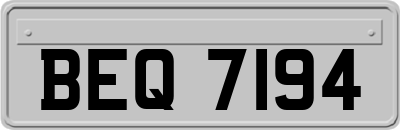 BEQ 7194